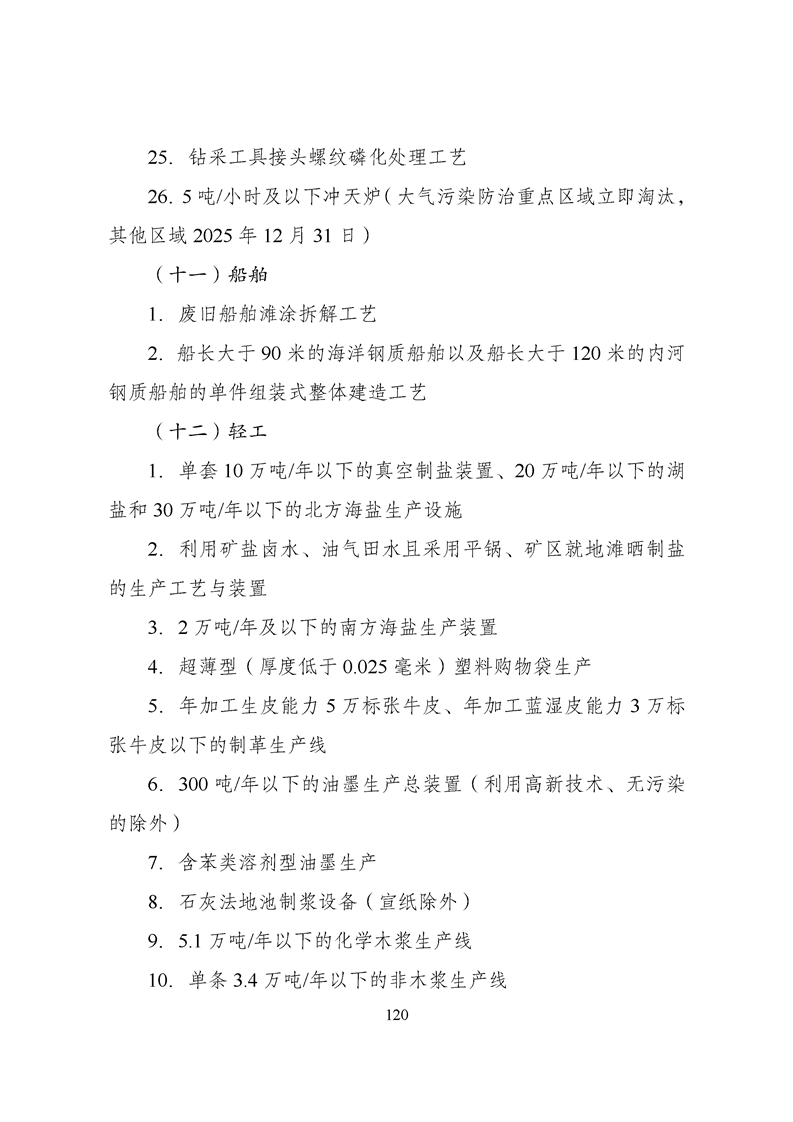 25. 钻采工具接头螺纹磷化处理工艺

26. 5 吨/小时及以下冲天炉（大气污染防治重点区域立即淘汰，其他区域 2025 年 12 月 31 日）

（十一）船舶

1. 废旧船舶滩涂拆解工艺

2. 船长大于 90 米的海洋钢质船舶以及船长大于 120 米的内河钢质船舶的单件组装式整体建造工艺

（十二）轻工

1. 单套 10 万吨/年以下的真空制盐装置、20 万吨/年以下的湖盐和 30 万吨/年以下的北方海盐生产设施

2. 利用矿盐卤水、油气田水且采用平锅、矿区就地滩晒制盐的生产工艺与装置

3. 2 万吨/年及以下的南方海盐生产装置

4. 超薄型（厚度低于 0.025 毫米）塑料购物袋生产

5. 年加工生皮能力 5 万标张牛皮、年加工蓝湿皮能力 3 万标张牛皮以下的制革生产线

6. 300 吨/年以下的油墨生产总装置（利用高新技术、无污染的除外）

7. 含苯类溶剂型油墨生产

8. 石灰法地池制浆设备（宣纸除外）

9. 5.1 万吨/年以下的化学木浆生产线

10. 单条 3.4 万吨/年以下的非木浆生产线

120